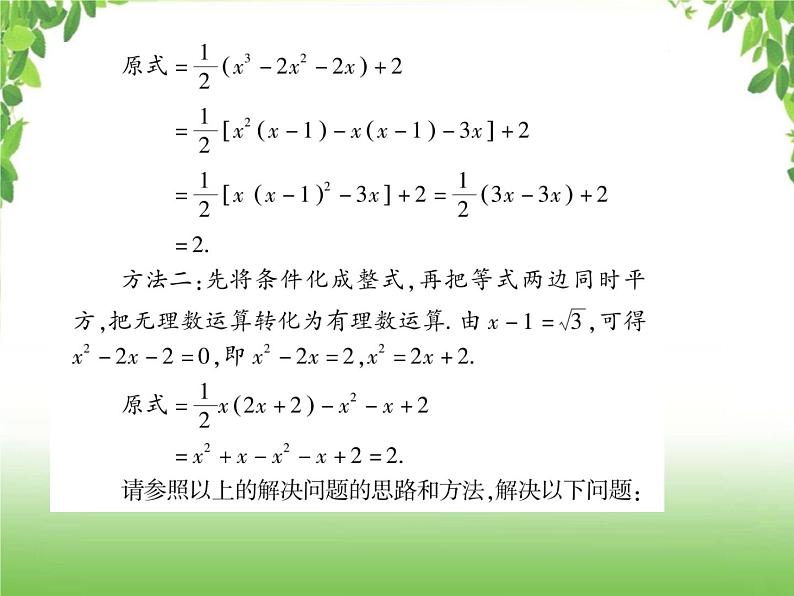 原式 $=\frac{1}{2}(x^3-2x^2-2x)+2$

$=\frac{1}{2}[x^2(x-1)-x(x-1)-3x]+2$

$=\frac{1}{2}[x(x-1)^2-3x]+2=\frac{1}{2}(3x-3x)+2$

$=2.$

方法二：先将条件化成整式，再把等式两边同时平方，把无理数运算转化为有理数运算. 由 $x-1=\sqrt{3}$，可得 $x^2-2x-2=0$，即 $x^2-2x=2$，$x^2=2x+2$.

原式 $=\frac{1}{2}x(2x+2)-x^2-x+2$

$=x^2+x-x^2-x+2=2.$

请参照以上的解决问题的思路和方法，解决以下问题：